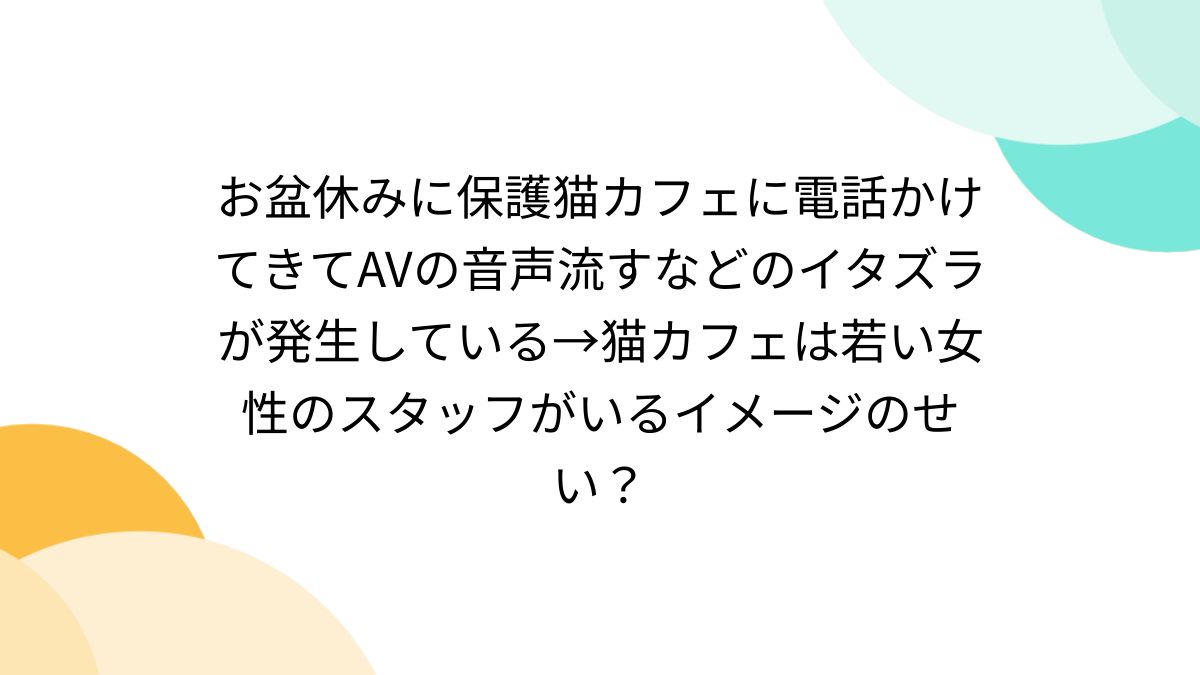 お盆休みに保護猫カフェに電話かけてきてAVの音声流すなどのイタズラが発生している→猫カフェは若い女性のスタッフがいるイメージのせい？